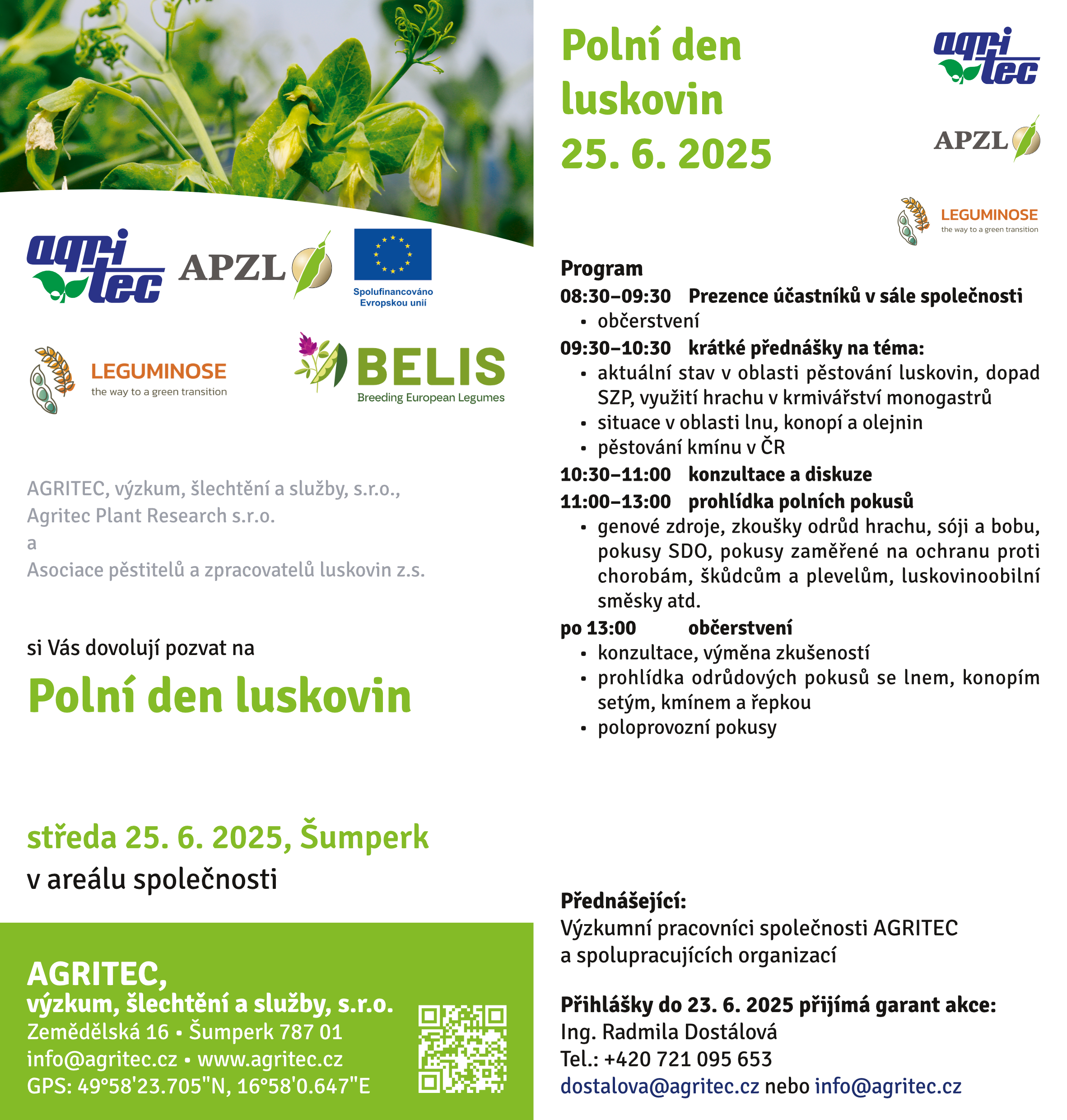 agri tec

APZL

Spolufinancováno Evropskou unií

LEGUMINOSE
the way to a green transition

BELIS
Breeding European Legumes

AGRITEC, výzkum, šlechtění a služby, s.r.o.,
Agritec Plant Research s.r.o.
a
Asociace pěstitelů a zpracovatelů luskovin z.s.

si Vás dovolují pozvat na

Polní den luskovin

středa 25. 6. 2025, Šumperk
v areálu společnosti

AGRITEC,
výzkum, šlechtění a služby, s.r.o.
Zemědělská 16 • Šumperk 787 01
info@agritec.cz • www.agritec.cz
GPS: 49°58'23.705"N, 16°58'0.647"E

Polní den luskovin
25. 6. 2025

agri tec

APZL

LEGUMINOSE
the way to a green transition

Program
08:30–09:30 Prezence účastníků v sále společnosti
• občerstvení
09:30–10:30 krátké přednášky na téma:
• aktuální stav v oblasti pěstování luskovin, dopad SZP, využití hrachu v krmivářství monogastrů
• situace v oblasti lnu, konopí a olejnin
• pěstování kmínu v ČR
10:30–11:00 konzultace a diskuze
11:00–13:00 prohlídka polních pokusů
• genové zdroje, zkoušky odrůd hrachu, sóji a bobu, pokusy SDO, pokusy zaměřené na ochranu proti chorobám, škůdcům a plevelům, luskovinoobilní směsky atd.
po 13:00 občerstvení
• konzultace, výměna zkušeností
• prohlídka odrůdových pokusů se lnem, konopím setým, kmínem a řepkou
• poloprovozní pokusy

Přednášející:
Výzkumní pracovníci společnosti AGRITEC a spolupracujících organizací

Přihlášky do 23. 6. 2025 přijímá garant akce:
Ing. Radmila Dostálová
Tel.: +420 721 095 653
dostalova@agritec.cz nebo info@agritec.cz